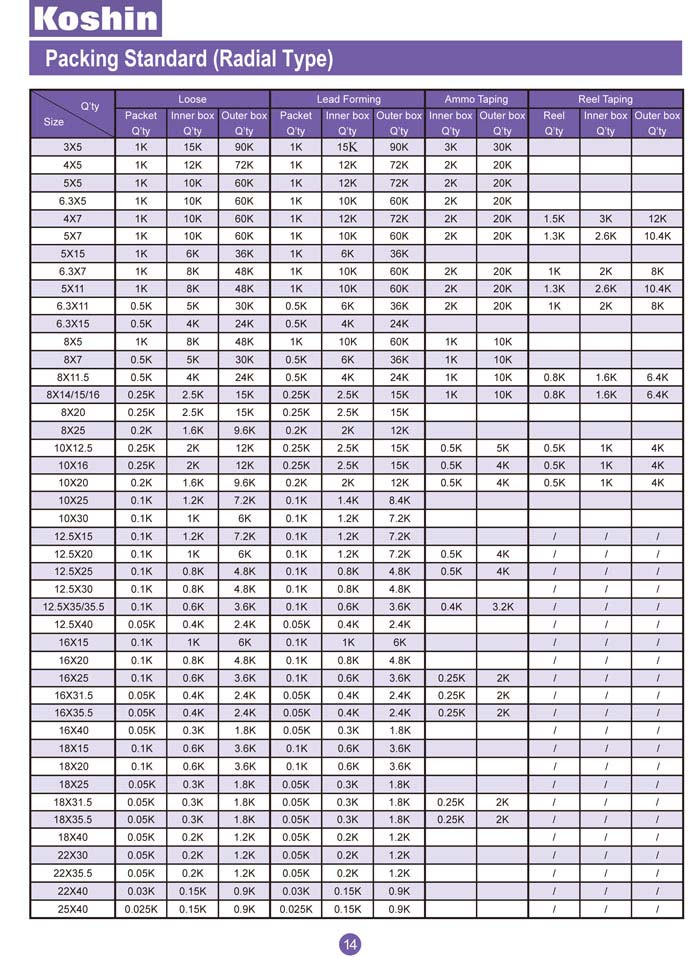 Koshin

Packing Standard (Radial Type)

| Size \ Q'ty | Loose Packet Q'ty | Loose Inner box Q'ty | Loose Outer box Q'ty | Lead Forming Packet Q'ty | Lead Forming Inner box Q'ty | Lead Forming Outer box Q'ty | Ammo Taping Inner box Q'ty | Ammo Taping Outer box Q'ty | Reel Taping Reel Q'ty | Reel Taping Inner box Q'ty | Reel Taping Outer box Q'ty |
|---|---|---|---|---|---|---|---|---|---|---|---|
| 3X5 | 1K | 15K | 90K | 1K | 15K | 90K | 3K | 30K | | | |
| 4X5 | 1K | 12K | 72K | 1K | 12K | 72K | 2K | 20K | | | |
| 5X5 | 1K | 10K | 60K | 1K | 12K | 72K | 2K | 20K | | | |
| 6.3X5 | 1K | 10K | 60K | 1K | 10K | 60K | 2K | 20K | | | |
| 4X7 | 1K | 10K | 60K | 1K | 12K | 72K | 2K | 20K | 1.5K | 3K | 12K |
| 5X7 | 1K | 10K | 60K | 1K | 10K | 60K | 2K | 20K | 1.3K | 2.6K | 10.4K |
| 5X15 | 1K | 6K | 36K | 1K | 6K | 36K | | | | | |
| 6.3X7 | 1K | 8K | 48K | 1K | 10K | 60K | 2K | 20K | 1K | 2K | 8K |
| 5X11 | 1K | 8K | 48K | 1K | 10K | 60K | 2K | 20K | 1.3K | 2.6K | 10.4K |
| 6.3X11 | 0.5K | 5K | 30K | 0.5K | 6K | 36K | 2K | 20K | 1K | 2K | 8K |
| 6.3X15 | 0.5K | 4K | 24K | 0.5K | 4K | 24K | | | | | |
| 8X5 | 1K | 8K | 48K | 1K | 10K | 60K | 1K | 10K | | | |
| 8X7 | 0.5K | 5K | 30K | 0.5K | 6K | 36K | 1K | 10K | | | |
| 8X11.5 | 0.5K | 4K | 24K | 0.5K | 4K | 24K | 1K | 10K | 0.8K | 1.6K | 6.4K |
| 8X14/15/16 | 0.25K | 2.5K | 15K | 0.25K | 2.5K | 15K | 1K | 10K | 0.8K | 1.6K | 6.4K |
| 8X20 | 0.25K | 2.5K | 15K | 0.25K | 2.5K | 15K | | | | | |
| 8X25 | 0.2K | 1.6K | 9.6K | 0.2K | 2K | 12K | | | | | |
| 10X12.5 | 0.25K | 2K | 12K | 0.25K | 2.5K | 15K | 0.5K | 5K | 0.5K | 1K | 4K |
| 10X16 | 0.25K | 2K | 12K | 0.25K | 2.5K | 15K | 0.5K | 4K | 0.5K | 1K | 4K |
| 10X20 | 0.2K | 1.6K | 9.6K | 0.2K | 2K | 12K | 0.5K | 4K | 0.5K | 1K | 4K |
| 10X25 | 0.1K | 1.2K | 7.2K | 0.1K | 1.4K | 8.4K | | | | | |
| 10X30 | 0.1K | 1K | 6K | 0.1K | 1.2K | 7.2K | | | | | |
| 12.5X15 | 0.1K | 1.2K | 7.2K | 0.1K | 1.2K | 7.2K | | | / | / | / |
| 12.5X20 | 0.1K | 1K | 6K | 0.1K | 1.2K | 7.2K | 0.5K | 4K | / | / | / |
| 12.5X25 | 0.1K | 0.8K | 4.8K | 0.1K | 0.8K | 4.8K | 0.5K | 4K | / | / | / |
| 12.5X30 | 0.1K | 0.8K | 4.8K | 0.1K | 0.8K | 4.8K | | | / | / | / |
| 12.5X35/35.5 | 0.1K | 0.6K | 3.6K | 0.1K | 0.6K | 3.6K | 0.4K | 3.2K | / | / | / |
| 12.5X40 | 0.05K | 0.4K | 2.4K | 0.05K | 0.4K | 2.4K | | | / | / | / |
| 16X15 | 0.1K | 1K | 6K | 0.1K | 1K | 6K | | | / | / | / |
| 16X20 | 0.1K | 0.8K | 4.8K | 0.1K | 0.8K | 4.8K | | | / | / | / |
| 16X25 | 0.1K | 0.6K | 3.6K | 0.1K | 0.6K | 3.6K | 0.25K | 2K | / | / | / |
| 16X31.5 | 0.05K | 0.4K | 2.4K | 0.05K | 0.4K | 2.4K | 0.25K | 2K | / | / | / |
| 16X35.5 | 0.05K | 0.4K | 2.4K | 0.05K | 0.4K | 2.4K | 0.25K | 2K | / | / | / |
| 16X40 | 0.05K | 0.3K | 1.8K | 0.05K | 0.3K | 1.8K | | | / | / | / |
| 18X15 | 0.1K | 0.6K | 3.6K | 0.1K | 0.6K | 3.6K | | | / | / | / |
| 18X20 | 0.1K | 0.6K | 3.6K | 0.1K | 0.6K | 3.6K | | | / | / | / |
| 18X25 | 0.05K | 0.3K | 1.8K | 0.05K | 0.3K | 1.8K | | | / | / | / |
| 18X31.5 | 0.05K | 0.3K | 1.8K | 0.05K | 0.3K | 1.8K | 0.25K | 2K | / | / | / |
| 18X35.5 | 0.05K | 0.3K | 1.8K | 0.05K | 0.3K | 1.8K | 0.25K | 2K | / | / | / |
| 18X40 | 0.05K | 0.2K | 1.2K | 0.05K | 0.2K | 1.2K | | | / | / | / |
| 22X30 | 0.05K | 0.2K | 1.2K | 0.05K | 0.2K | 1.2K | | | / | / | / |
| 22X35.5 | 0.05K | 0.2K | 1.2K | 0.05K | 0.2K | 1.2K | | | / | / | / |
| 22X40 | 0.03K | 0.15K | 0.9K | 0.03K | 0.15K | 0.9K | | | / | / | / |
| 25X40 | 0.025K | 0.15K | 0.9K | 0.025K | 0.15K | 0.9K | | | / | / | / |

14